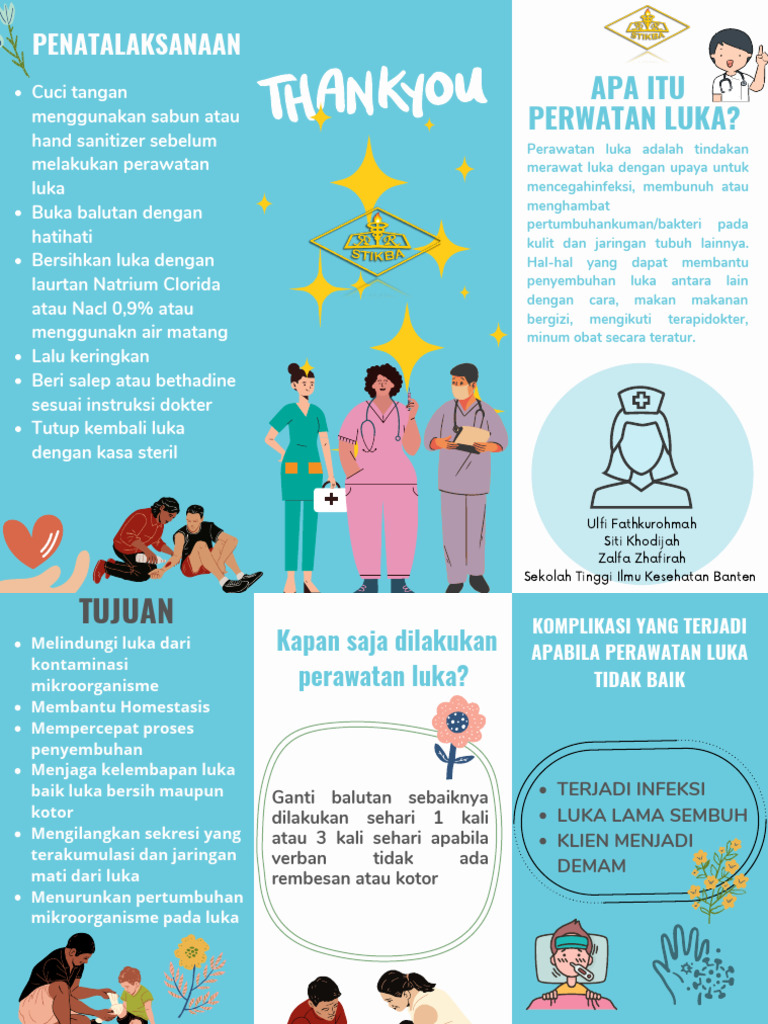 PENATALAKSANAAN

- Cuci tangan menggunakan sabun atau hand sanitizer sebelum melakukan perawatan luka
- Buka balutan dengan hatihati
- Bersihkan luka dengan laurtan Natrium Clorida atau Nacl 0,9% atau menggunakn air matang
- Lalu keringkan
- Beri salep atau bethadine sesuai instruksi dokter
- Tutup kembali luka dengan kasa steril

THANKYOU

STIKBA

STIKBA

APA ITU PERWATAN LUKA?

Perawatan luka adalah tindakan merawat luka dengan upaya untuk mencegahinfeksi, membunuh atau menghambat pertumbuhankuman/bakteri pada kulit dan jaringan tubuh lainnya. Hal-hal yang dapat membantu penyembuhan luka antara lain dengan cara, makan makanan bergizi, mengikuti terapidokter, minum obat secara teratur.

Ulfi Fathkurohmah
Siti Khodijah
Zalfa Zhafirah
Sekolah Tinggi Ilmu Kesehatan Banten

TUJUAN

- Melindungi luka dari kontaminasi mikroorganisme
- Membantu Homestasis
- Mempercepat proses penyembuhan
- Menjaga kelembapan luka baik luka bersih maupun kotor
- Mengilangkan sekresi yang terakumulasi dan jaringan mati dari luka
- Menurunkan pertumbuhan mikroorganisme pada luka

Kapan saja dilakukan perawatan luka?

Ganti balutan sebaiknya dilakukan sehari 1 kali atau 3 kali sehari apabila verban tidak ada rembesan atau kotor

KOMPLIKASI YANG TERJADI APABILA PERAWATAN LUKA TIDAK BAIK

- TERJADI INFEKSI
- LUKA LAMA SEMBUH
- KLIEN MENJADI DEMAM